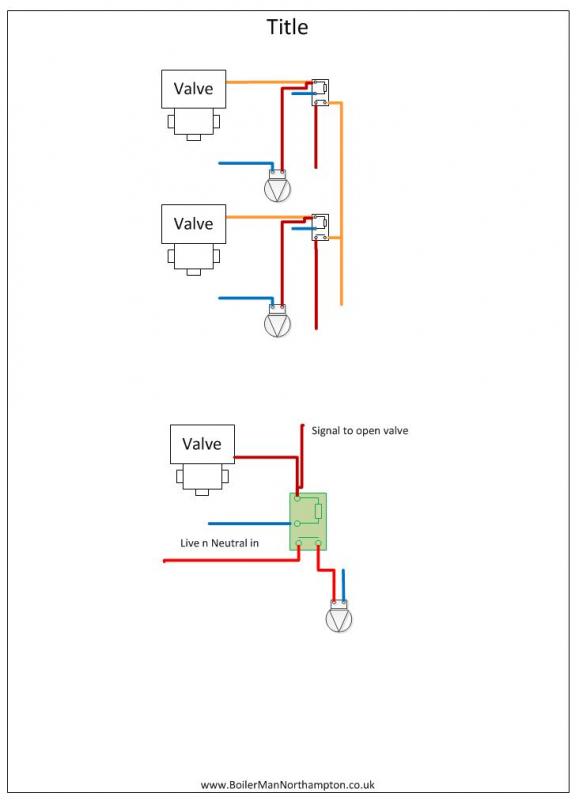 Title

Valve

Valve

Valve

Signal to open valve

Live n Neutral in

www.BoilerManNorthampton.co.uk